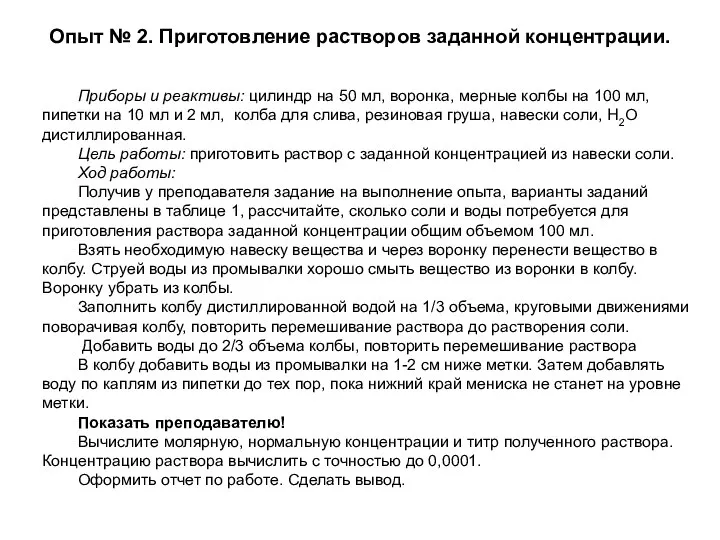 Опыт № 2. Приготовление растворов заданной концентрации.

Приборы и реактивы: цилиндр на 50 мл, воронка, мерные колбы на 100 мл, пипетки на 10 мл и 2 мл, колба для слива, резиновая груша, навески соли, $H_2O$ дистиллированная.

Цель работы: приготовить раствор с заданной концентрацией из навески соли.

Ход работы:

Получив у преподавателя задание на выполнение опыта, варианты заданий представлены в таблице 1, рассчитайте, сколько соли и воды потребуется для приготовления раствора заданной концентрации общим объемом 100 мл.

Взять необходимую навеску вещества и через воронку перенести вещество в колбу. Струей воды из промывалки хорошо смыть вещество из воронки в колбу. Воронку убрать из колбы.

Заполнить колбу дистиллированной водой на 1/3 объема, круговыми движениями поворачивая колбу, повторить перемешивание раствора до растворения соли.

Добавить воды до 2/3 объема колбы, повторить перемешивание раствора

В колбу добавить воды из промывалки на 1-2 см ниже метки. Затем добавлять воду по каплям из пипетки до тех пор, пока нижний край мениска не станет на уровне метки.

Показать преподавателю!

Вычислите молярную, нормальную концентрации и титр полученного раствора. Концентрацию раствора вычислить с точностью до 0,0001.

Оформить отчет по работе. Сделать вывод.